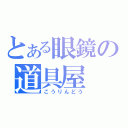 とある眼鏡の道具屋
こうりんどう